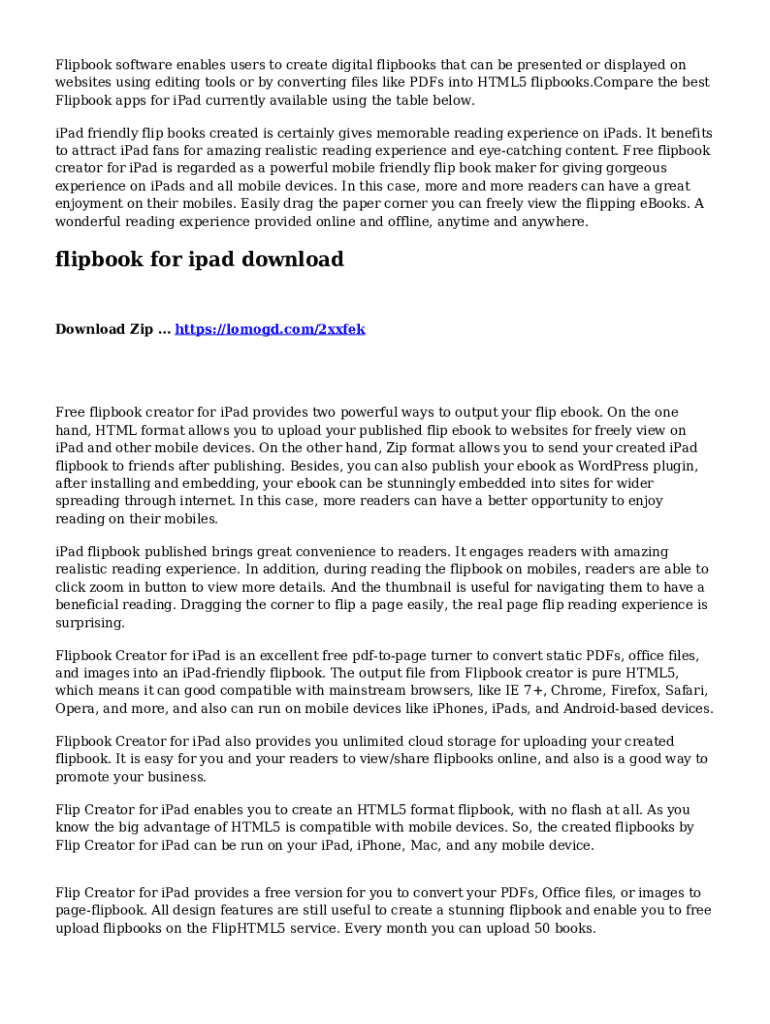 Flipbook software enables users to create digital flipbooks that can be presented or displayed on websites using editing tools or by converting files like PDFs into HTML5 flipbooks.Compare the best Flipbook apps for iPad currently available using the table below.

iPad friendly flip books created is certainly gives memorable reading experience on iPads. It benefits to attract iPad fans for amazing realistic reading experience and eye-catching content. Free flipbook creator for iPad is regarded as a powerful mobile friendly flip book maker for giving gorgeous experience on iPads and all mobile devices. In this case, more and more readers can have a great enjoyment on their mobiles. Easily drag the paper corner you can freely view the flipping eBooks. A wonderful reading experience provided online and offline, anytime and anywhere.

flipbook for ipad download

Download Zip ... https://lomogd.com/2xxfek

Free flipbook creator for iPad provides two powerful ways to output your flip ebook. On the one hand, HTML format allows you to upload your published flip ebook to websites for freely view on iPad and other mobile devices. On the other hand, Zip format allows you to send your created iPad flipbook to friends after publishing. Besides, you can also publish your ebook as WordPress plugin, after installing and embedding, your ebook can be stunningly embedded into sites for wider spreading through internet. In this case, more readers can have a better opportunity to enjoy reading on their mobiles.

iPad flipbook published brings great convenience to readers. It engages readers with amazing realistic reading experience. In addition, during reading the flipbook on mobiles, readers are able to click zoom in button to view more details. And the thumbnail is useful for navigating them to have a beneficial reading. Dragging the corner to flip a page easily, the real page flip reading experience is surprising.

Flipbook Creator for iPad is an excellent free pdf-to-page turner to convert static PDFs, office files, and images into an iPad-friendly flipbook. The output file from Flipbook creator is pure HTML5, which means it can good compatible with mainstream browsers, like IE 7+, Chrome, Firefox, Safari, Opera, and more, and also can run on mobile devices like iPhones, iPads, and Android-based devices.

Flipbook Creator for iPad also provides you unlimited cloud storage for uploading your created flipbook. It is easy for you and your readers to view/share flipbooks online, and also is a good way to promote your business.

Flip Creator for iPad enables you to create an HTML5 format flipbook, with no flash at all. As you know the big advantage of HTML5 is compatible with mobile devices. So, the created flipbooks by Flip Creator for iPad can be run on your iPad, iPhone, Mac, and any mobile device.

Flip Creator for iPad provides a free version for you to convert your PDFs, Office files, or images to page-flipbook. All design features are still useful to create a stunning flipbook and enable you to free upload flipbooks on the FlipHTML5 service. Every month you can upload 50 books.